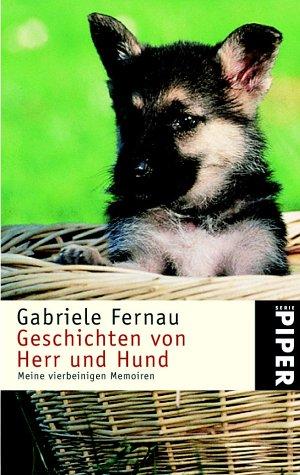 Gabriele Fernau
Geschichten von Herr und Hund
Meine vierbeinigen Memoiren

SERIE
PIPER